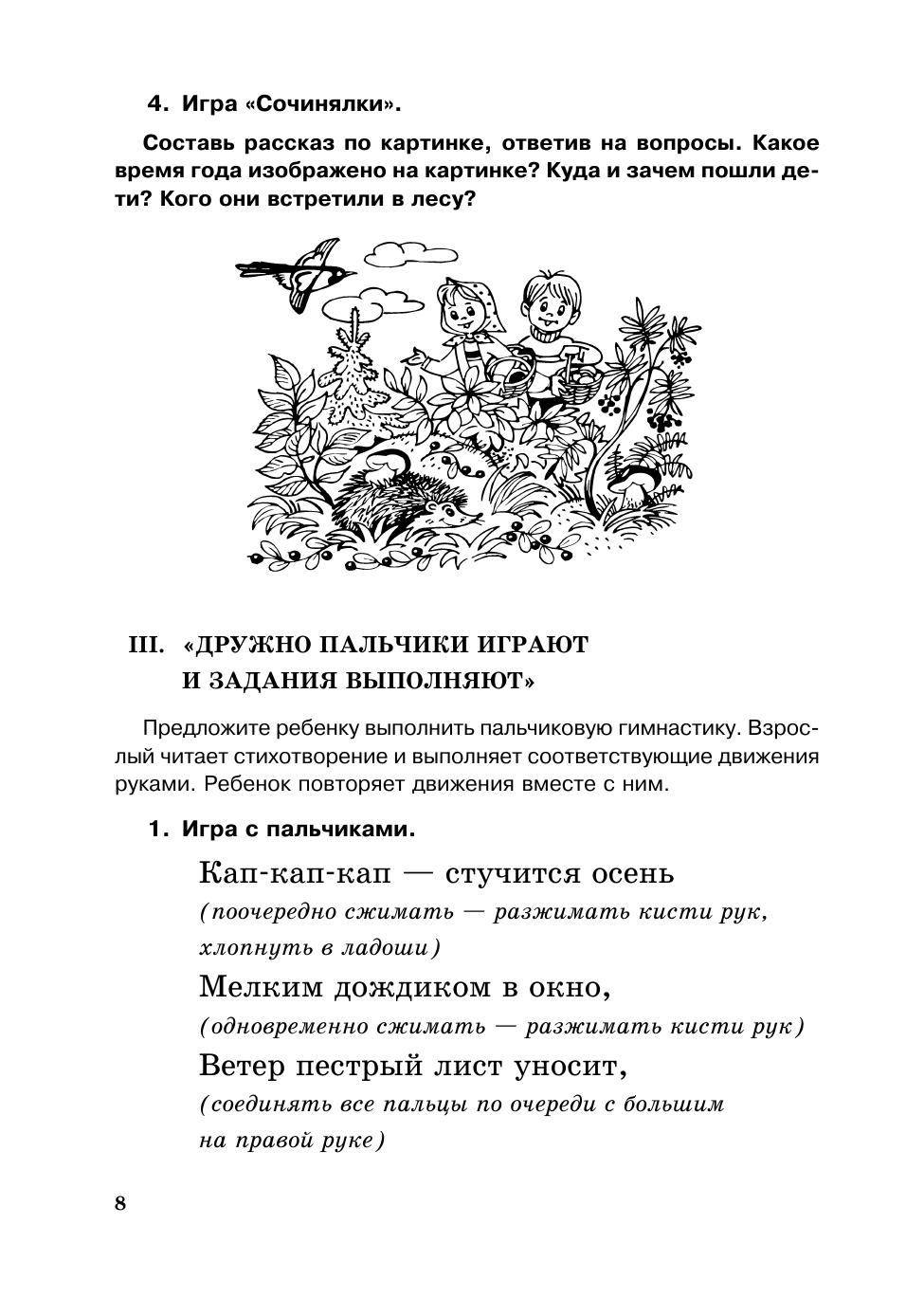 4. Игра «Сочинялки».

Составь рассказ по картинке, ответив на вопросы. Какое время года изображено на картинке? Куда и зачем пошли дети? Кого они встретили в лесу?

III. «ДРУЖНО ПАЛЬЧИКИ ИГРАЮТ И ЗАДАНИЯ ВЫПОЛНЯЮТ»

Предложите ребенку выполнить пальчиковую гимнастику. Взрослый читает стихотворение и выполняет соответствующие движения руками. Ребенок повторяет движения вместе с ним.

1. Игра с пальчиками.

Кап-кап-кап — стучится осень
(поочередно сжимать — разжимать кисти рук, хлопнуть в ладоши)
Мелким дождиком в окно,
(одновременно сжимать — разжимать кисти рук)
Ветер пестрый лист уносит,
(соединять все пальцы по очереди с большим на правой руке)

8